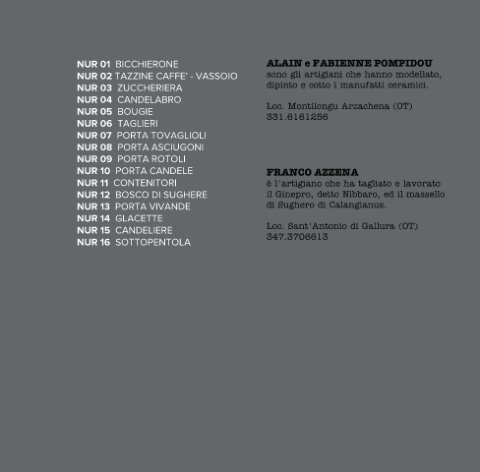 NUR 01 BICCHIERONE
NUR 02 TAZZINE CAFFE' - VASSOIO
NUR 03 ZUCCHERIERA
NUR 04 CANDELABRO
NUR 05 BOUGIE
NUR 06 TAGLIERI
NUR 07 PORTA TOVAGLIOLI
NUR 08 PORTA ASCIUGONI
NUR 09 PORTA ROTOLI
NUR 10 PORTA CANDELE
NUR 11 CONTENITORI
NUR 12 BOSCO DI SUGHERE
NUR 13 PORTA VIVANDE
NUR 14 GLACETTE
NUR 15 CANDELIERE
NUR 16 SOTTOPENTOLA

ALAIN e FABIENNE POMPIDOU
sono gli artigiani che hanno modellato, dipinto e cotto i manufatti ceramici.

Loc. Montilongu Arzachena (OT)
331.6161256

FRANCO AZZENA
è l'artigiano che ha tagliato e lavorato il Ginepro, detto Nibbaro, ed il massello di Sughero di Calangianus.

Loc. Sant'Antonio di Gallura (OT)
347.3706613